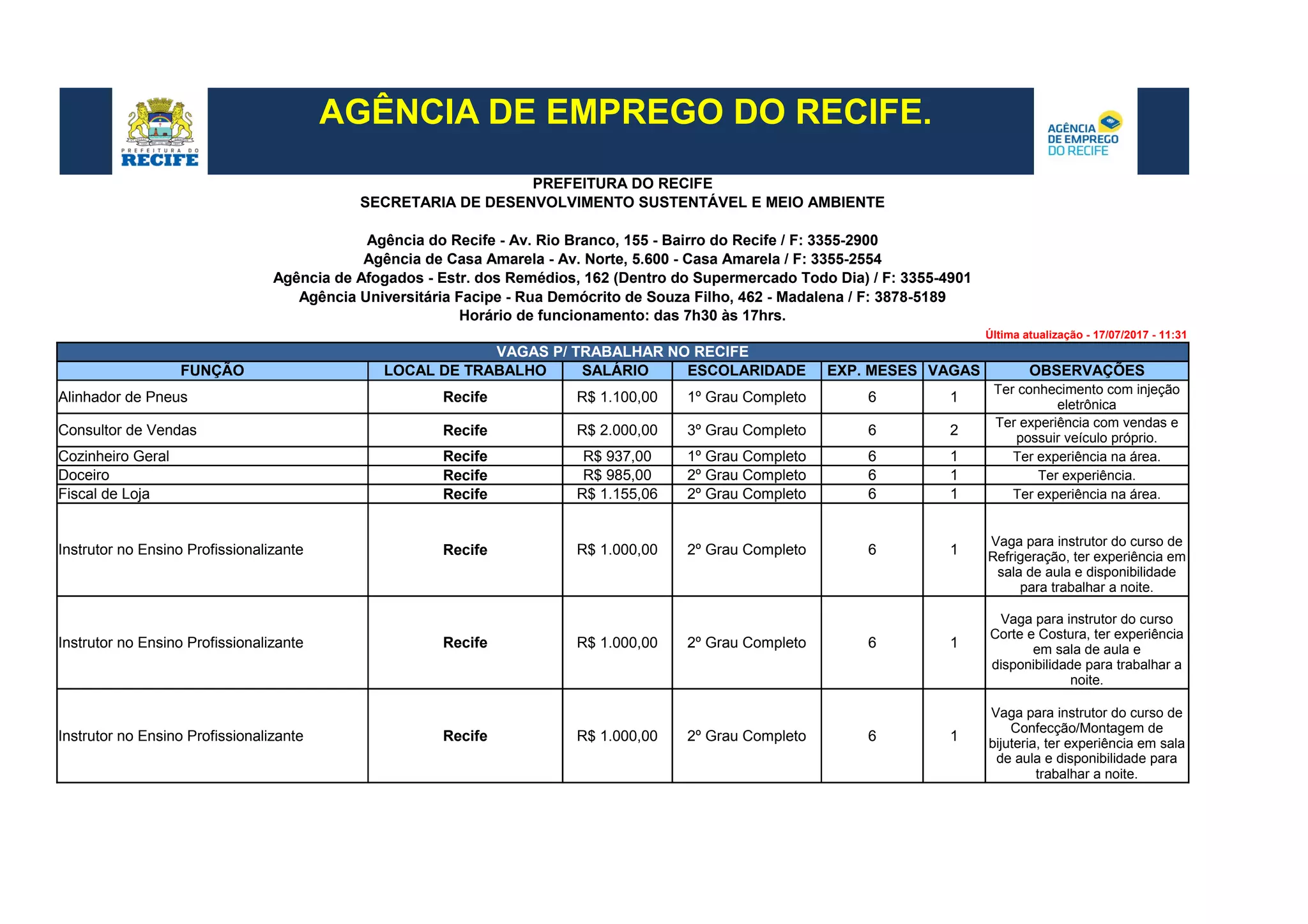 PREFEITURA DO RECIFE

AGÊNCIA DE EMPREGO DO RECIFE.

AGÊNCIA DE EMPREGO DO RECIFE

PREFEITURA DO RECIFE
SECRETARIA DE DESENVOLVIMENTO SUSTENTÁVEL E MEIO AMBIENTE

Agência do Recife - Av. Rio Branco, 155 - Bairro do Recife / F: 3355-2900
Agência de Casa Amarela - Av. Norte, 5.600 - Casa Amarela / F: 3355-2554
Agência de Afogados - Estr. dos Remédios, 162 (Dentro do Supermercado Todo Dia) / F: 3355-4901
Agência Universitária Facipe - Rua Demócrito de Souza Filho, 462 - Madalena / F: 3878-5189
Horário de funcionamento: das 7h30 às 17hrs.

Última atualização - 17/07/2017 - 11:31

VAGAS P/ TRABALHAR NO RECIFE

| FUNÇÃO | LOCAL DE TRABALHO | SALÁRIO | ESCOLARIDADE | EXP. MESES | VAGAS | OBSERVAÇÕES |
|---|---|---|---|---|---|---|
| Alinhador de Pneus | Recife | R$ 1.100,00 | 1º Grau Completo | 6 | 1 | Ter conhecimento com injeção eletrônica |
| Consultor de Vendas | Recife | R$ 2.000,00 | 3º Grau Completo | 6 | 2 | Ter experiência com vendas e possuir veículo próprio. |
| Cozinheiro Geral | Recife | R$ 937,00 | 1º Grau Completo | 6 | 1 | Ter experiência na área. |
| Doceiro | Recife | R$ 985,00 | 2º Grau Completo | 6 | 1 | Ter experiência. |
| Fiscal de Loja | Recife | R$ 1.155,06 | 2º Grau Completo | 6 | 1 | Ter experiência na área. |
| Instrutor no Ensino Profissionalizante | Recife | R$ 1.000,00 | 2º Grau Completo | 6 | 1 | Vaga para instrutor do curso de Refrigeração, ter experiência em sala de aula e disponibilidade para trabalhar a noite. |
| Instrutor no Ensino Profissionalizante | Recife | R$ 1.000,00 | 2º Grau Completo | 6 | 1 | Vaga para instrutor do curso Corte e Costura, ter experiência em sala de aula e disponibilidade para trabalhar a noite. |
| Instrutor no Ensino Profissionalizante | Recife | R$ 1.000,00 | 2º Grau Completo | 6 | 1 | Vaga para instrutor do curso de Confecção/Montagem de bijuteria, ter experiência em sala de aula e disponibilidade para trabalhar a noite. |